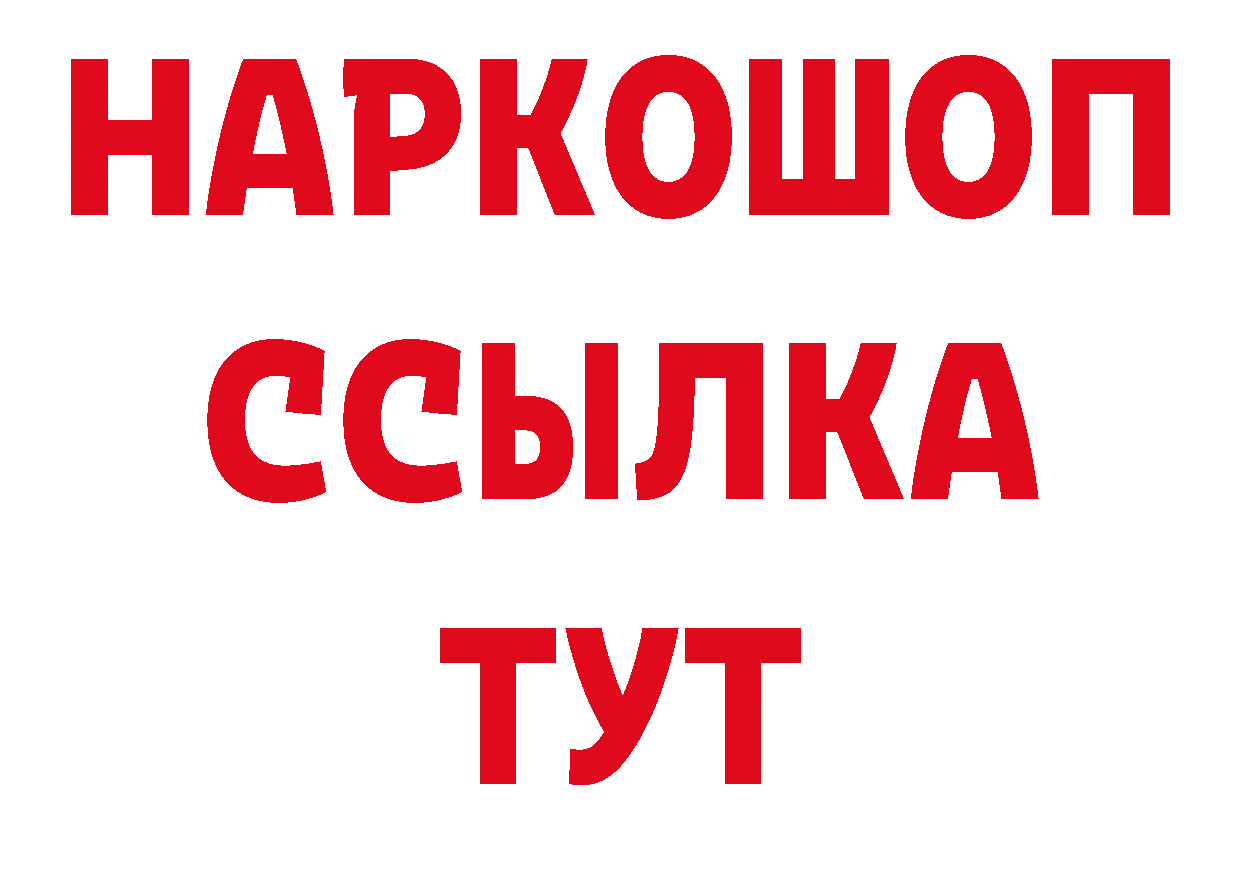 НАРКОШОП
ССЫЛКА
ТУТ